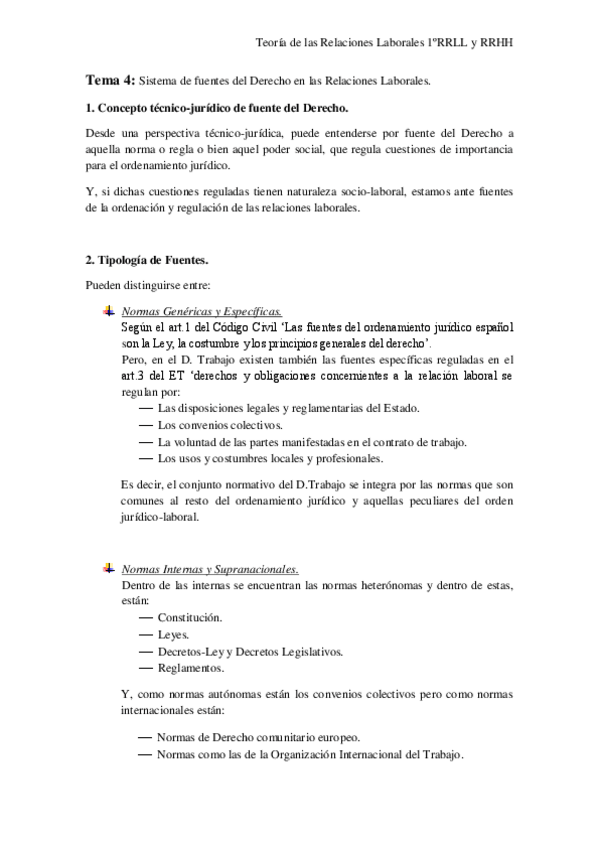 Teoría de las Relaciones Laborales 1ºRRLL y RRHH

Tema 4: Sistema de fuentes del Derecho en las Relaciones Laborales.

1. Concepto técnico-jurídico de fuente del Derecho.

Desde una perspectiva técnico-jurídica, puede entenderse por fuente del Derecho a aquella norma o regla o bien aquel poder social, que regula cuestiones de importancia para el ordenamiento jurídico.

Y, si dichas cuestiones reguladas tienen naturaleza socio-laboral, estamos ante fuentes de la ordenación y regulación de las relaciones laborales.

2. Tipología de Fuentes.

Pueden distinguirse entre:

Normas Genéricas y Específicas.
Según el art.1 del Código Civil 'Las fuentes del ordenamiento jurídico español son la Ley, la costumbre y los principios generales del derecho'.
Pero, en el D. Trabajo existen también las fuentes específicas reguladas en el art.3 del ET 'derechos y obligaciones concernientes a la relación laboral se regulan por:
— Las disposiciones legales y reglamentarias del Estado.
— Los convenios colectivos.
— La voluntad de las partes manifestadas en el contrato de trabajo.
— Los usos y costumbres locales y profesionales.

Es decir, el conjunto normativo del D.Trabajo se integra por las normas que son comunes al resto del ordenamiento jurídico y aquellas peculiares del orden jurídico-laboral.

Normas Internas y Supranacionales.
Dentro de las internas se encuentran las normas heterónomas y dentro de estas, están:
— Constitución.
— Leyes.
— Decretos-Ley y Decretos Legislativos.
— Reglamentos.

Y, como normas autónomas están los convenios colectivos pero como normas internacionales están:

— Normas de Derecho comunitario europeo.
— Normas como las de la Organización Internacional del Trabajo.